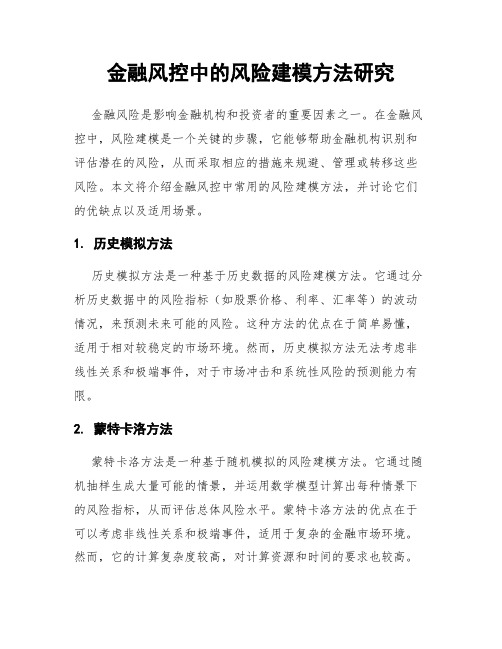 金融风控中的风险建模方法研究

金融风险是影响金融机构和投资者的重要因素之一。在金融风控中，风险建模是一个关键的步骤，它能够帮助金融机构识别和评估潜在的风险，从而采取相应的措施来规避、管理或转移这些风险。本文将介绍金融风控中常用的风险建模方法，并讨论它们的优缺点以及适用场景。

1. 历史模拟方法

历史模拟方法是一种基于历史数据的风险建模方法。它通过分析历史数据中的风险指标（如股票价格、利率、汇率等）的波动情况，来预测未来可能的风险。这种方法的优点在于简单易懂，适用于相对较稳定的市场环境。然而，历史模拟方法无法考虑非线性关系和极端事件，对于市场冲击和系统性风险的预测能力有限。

2. 蒙特卡洛方法

蒙特卡洛方法是一种基于随机模拟的风险建模方法。它通过随机抽样生成大量可能的情景，并运用数学模型计算出每种情景下的风险指标，从而评估总体风险水平。蒙特卡洛方法的优点在于可以考虑非线性关系和极端事件，适用于复杂的金融市场环境。然而，它的计算复杂度较高，对计算资源和时间的要求也较高。